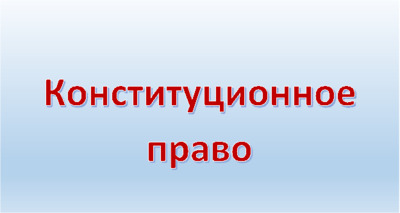 Конституционное право